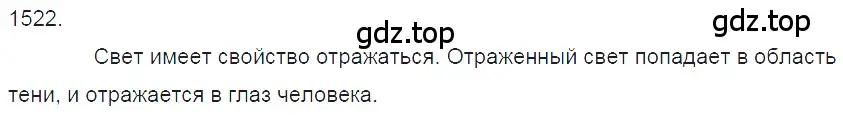 1522.

gdz.top gdz.top

Свет имеет свойство отражаться. Отраженный свет попадает в область тени, и отражается в глаз человека.